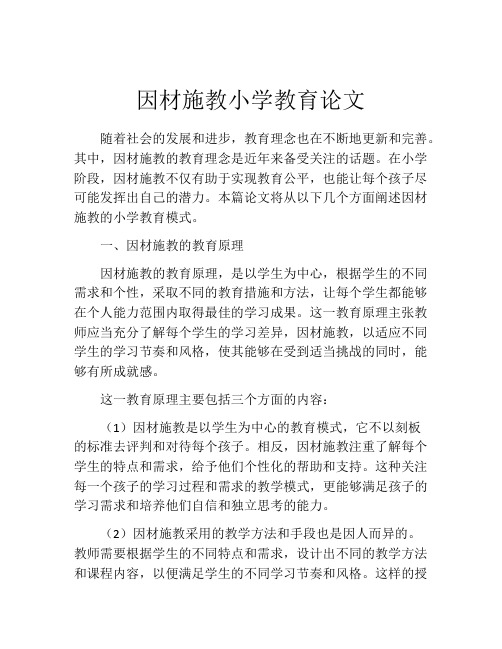 因材施教小学教育论文

随着社会的发展和进步，教育理念也在不断地更新和完善。其中，因材施教的教育理念是近年来备受关注的话题。在小学阶段，因材施教不仅有助于实现教育公平，也能让每个孩子尽可能发挥出自己的潜力。本篇论文将从以下几个方面阐述因材施教的小学教育模式。

一、因材施教的教育原理

因材施教的教育原理，是以学生为中心，根据学生的不同需求和个性，采取不同的教育措施和方法，让每个学生都能够在个人能力范围内取得最佳的学习成果。这一教育原理主张教师应当充分了解每个学生的学习差异，因材施教，以适应不同学生的学习节奏和风格，使其能够在受到适当挑战的同时，能够有所成就感。

这一教育原理主要包括三个方面的内容：

（1）因材施教是以学生为中心的教育模式，它不以刻板的标准去评判和对待每个孩子。相反，因材施教注重了解每个学生的特点和需求，给予他们个性化的帮助和支持。这种关注每一个孩子的学习过程和需求的教学模式，更能够满足孩子的学习需求和培养他们自信和独立思考的能力。

（2）因材施教采用的教学方法和手段也是因人而异的。教师需要根据学生的不同特点和需求，设计出不同的教学方法和课程内容，以便满足学生的不同学习节奏和风格。这样的授